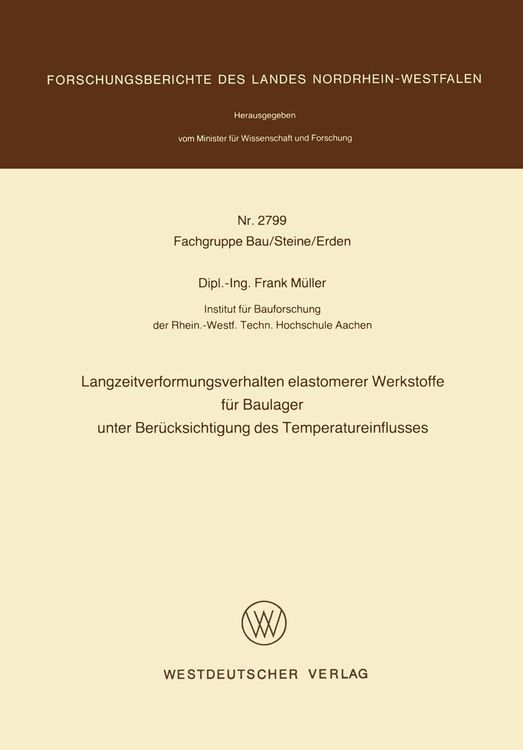 FORSCHUNGSBERICHTE DES LANDES NORDRHEIN-WESTFALEN

Herausgegeben

vom Minister für Wissenschaft und Forschung

Nr. 2799
Fachgruppe Bau/Steine/Erden

Dipl.-Ing. Frank Müller

Institut für Bauforschung
der Rhein.-Westf. Techn. Hochschule Aachen

Langzeitverformungsverhalten elastomerer Werkstoffe für Baulager unter Berücksichtigung des Temperatureinflusses

WESTDEUTSCHER VERLAG